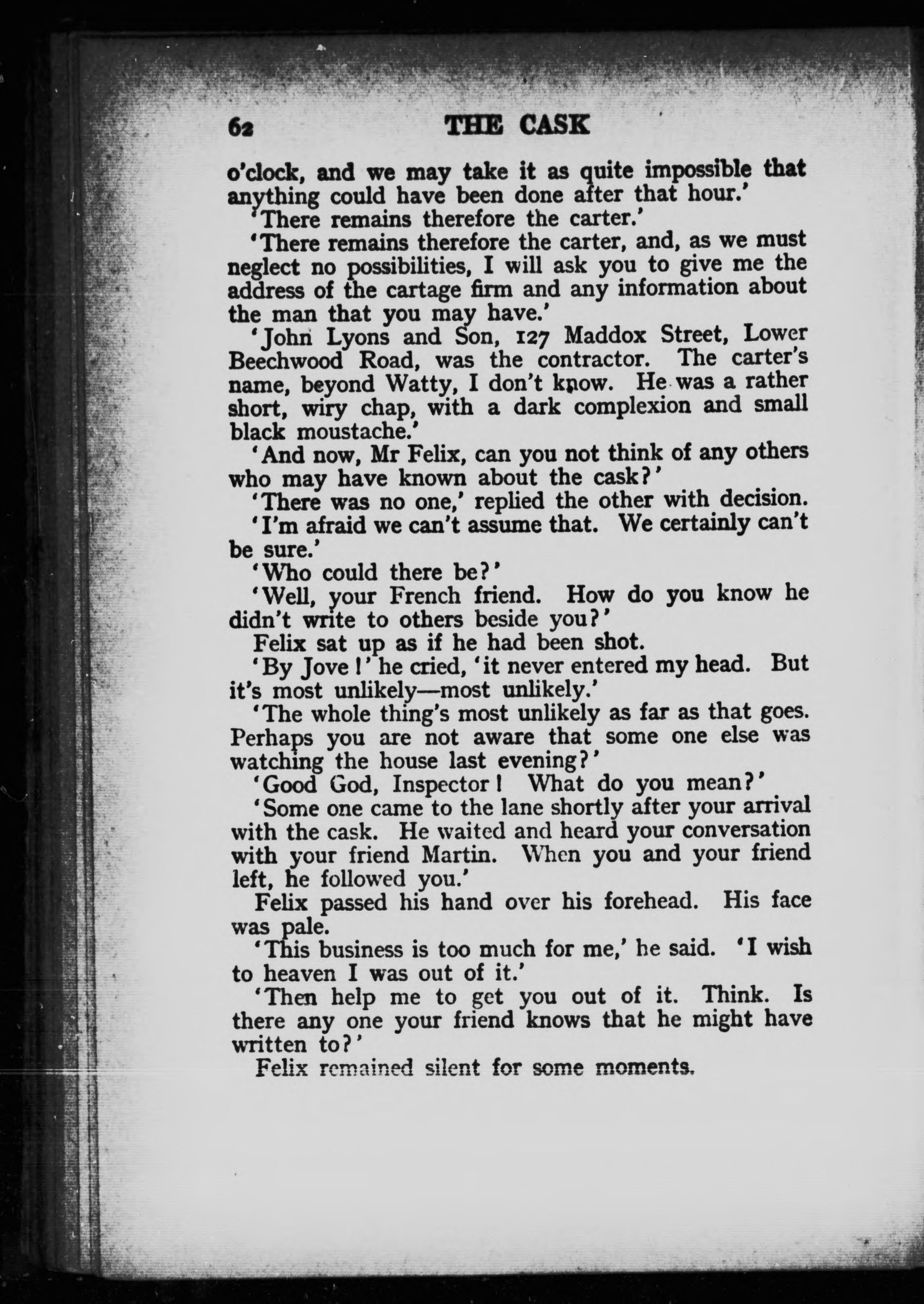 62 THE CASK

o'clock, and we may take it as quite impossible that anything could have been done after that hour.'

'There remains therefore the carter.'

'There remains therefore the carter, and, as we must neglect no possibilities, I will ask you to give me the address of the cartage firm and any information about the man that you may have.'

'John Lyons and Son, 127 Maddox Street, Lower Beechwood Road, was the contractor. The carter's name, beyond Watty, I don't know. He was a rather short, wiry chap, with a dark complexion and small black moustache.'

'And now, Mr Felix, can you not think of any others who may have known about the cask?'

'There was no one,' replied the other with decision.

'I'm afraid we can't assume that. We certainly can't be sure.'

'Who could there be?'

'Well, your French friend. How do you know he didn't write to others beside you?'

Felix sat up as if he had been shot.

'By Jove!' he cried, 'it never entered my head. But it's most unlikely—most unlikely.'

'The whole thing's most unlikely as far as that goes. Perhaps you are not aware that some one else was watching the house last evening?'

'Good God, Inspector! What do you mean?'

'Some one came to the lane shortly after your arrival with the cask. He waited and heard your conversation with your friend Martin. When you and your friend left, he followed you.'

Felix passed his hand over his forehead. His face was pale.

'This business is too much for me,' he said. 'I wish to heaven I was out of it.'

'Then help me to get you out of it. Think. Is there any one your friend knows that he might have written to?'

Felix remained silent for some moments.